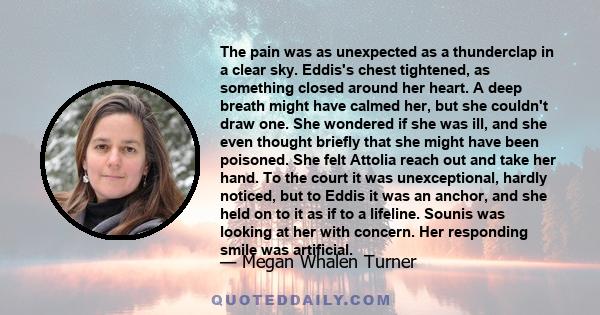 The pain was as unexpected as a thunderclap in a clear sky. Eddis's chest tightened, as something closed around her heart. A deep breath might have calmed her, but she couldn't draw one. She wondered if she was ill, and she even thought briefly that she might have been poisoned. She felt Attolia reach out and take her hand. To the court it was unexceptional, hardly noticed, but to Eddis it was an anchor, and she held on to it as if to a lifeline. Sounis was looking at her with concern. Her responding smile was artificial.

— Megan Whalen Turner

QUOTEDDAILY.COM